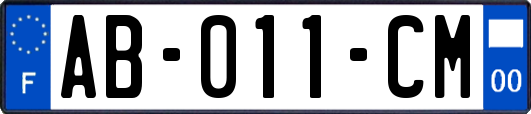 F

AB-011-CM

00